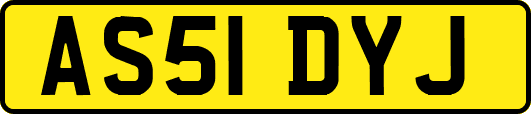 AS51 DYJ